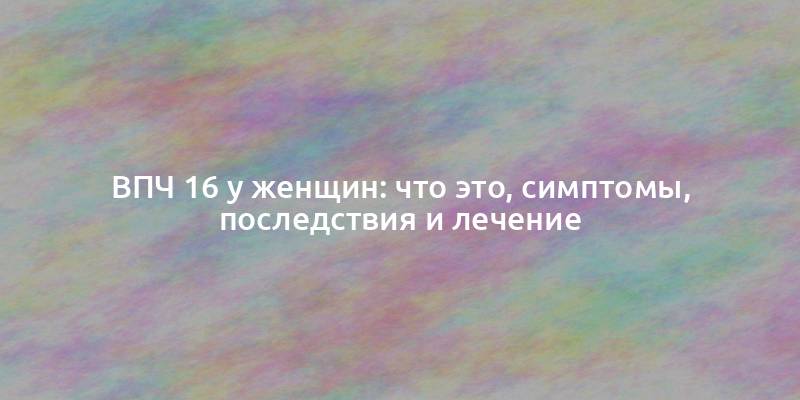 ВПЧ 16 у женщин: что это, симптомы, последствия и лечение